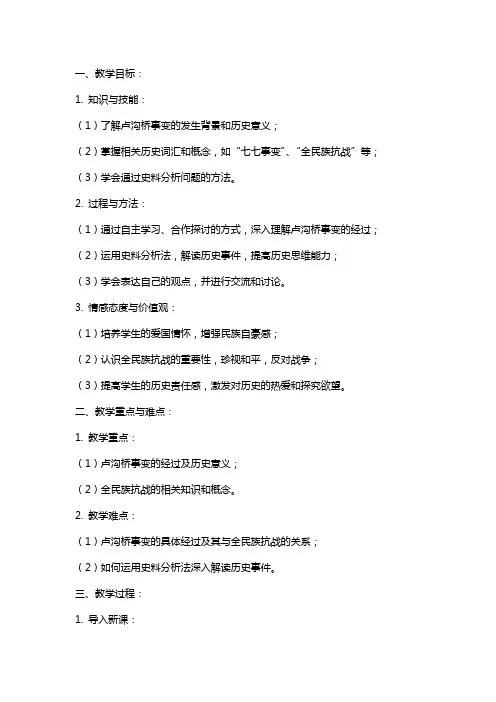 一、教学目标：

1. 知识与技能：

（1）了解卢沟桥事变的发生背景和历史意义；

（2）掌握相关历史词汇和概念，如“七七事变”、“全民族抗战”等；

（3）学会通过史料分析问题的方法。

2. 过程与方法：

（1）通过自主学习、合作探讨的方式，深入理解卢沟桥事变的经过；

（2）运用史料分析法，解读历史事件，提高历史思维能力；

（3）学会表达自己的观点，并进行交流和讨论。

3. 情感态度与价值观：

（1）培养学生的爱国情怀，增强民族自豪感；

（2）认识全民族抗战的重要性，珍视和平，反对战争；

（3）提高学生的历史责任感，激发对历史的热爱和探究欲望。

二、教学重点与难点：

1. 教学重点：

（1）卢沟桥事变的经过及历史意义；

（2）全民族抗战的相关知识和概念。

2. 教学难点：

（1）卢沟桥事变的具体经过及其与全民族抗战的关系；

（2）如何运用史料分析法深入解读历史事件。

三、教学过程：

1. 导入新课：